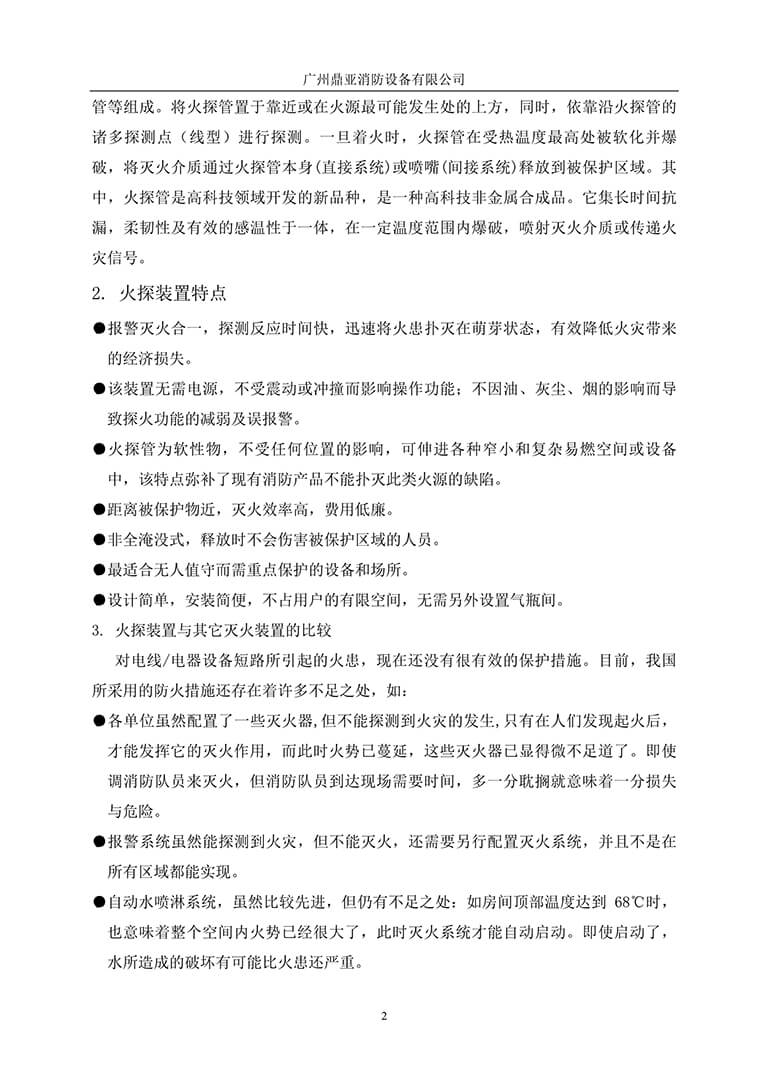 广州鼎亚消防设备有限公司

管等组成。将火探管置于靠近或在火源最可能发生处的上方，同时，依靠沿火探管的诸多探测点（线型）进行探测。一旦着火时，火探管在受热温度最高处被软化并爆破，将灭火介质通过火探管本身(直接系统)或喷嘴(间接系统)释放到被保护区域。其中，火探管是高科技领域开发的新品种，是一种高科技非金属合成品。它集长时间抗漏，柔韧性及有效的感温性于一体，在一定温度范围内爆破，喷射灭火介质或传递火灾信号。

2. 火探装置特点

●报警灭火合一，探测反应时间快，迅速将火患扑灭在萌芽状态，有效降低火灾带来的经济损失。

●该装置无需电源，不受震动或冲撞而影响操作功能；不因油、灰尘、烟的影响而导致探火功能的减弱及误报警。

●火探管为软性物，不受任何位置的影响，可伸进各种窄小和复杂易燃空间或设备中，该特点弥补了现有消防产品不能扑灭此类火源的缺陷。

●距离被保护物近，灭火效率高，费用低廉。

●非全淹没式，释放时不会伤害被保护区域的人员。

●最适合无人值守而需重点保护的设备和场所。

●设计简单，安装简便，不占用户的有限空间，无需另外设置气瓶间。

3. 火探装置与其它灭火装置的比较

对电线/电器设备短路所引起的火患，现在还没有很有效的保护措施。目前，我国所采用的防火措施还存在着许多不足之处，如：

●各单位虽然配置了一些灭火器，但不能探测到火灾的发生，只有在人们发现起火后，才能发挥它的灭火作用，而此时火势已蔓延，这些灭火器已显得微不足道了。即使调消防队员来灭火，但消防队员到达现场需要时间，多一分耽搁就意味着一分损失与危险。

●报警系统虽然能探测到火灾，但不能灭火，还需要另行配置灭火系统，并且不是在所有区域都能实现。

●自动水喷淋系统，虽然比较先进，但仍有不足之处：如房间顶部温度达到 68℃时，也意味着整个空间内火势已经很大了，此时灭火系统才能自动启动。即使启动了，水所造成的破坏有可能比火患还严重。

2